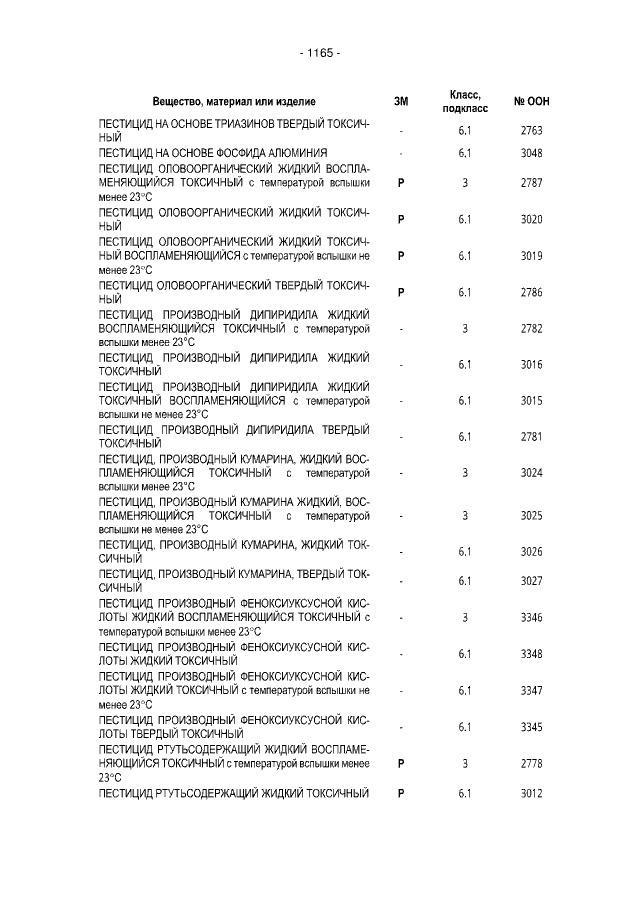 - 1165 -

| Вещество, материал или изделие | ЗМ | Класс, подкласс | № ООН |
|---|---|---|---|
| ПЕСТИЦИД НА ОСНОВЕ ТРИАЗИНОВ ТВЕРДЫЙ ТОКСИЧНЫЙ | - | 6.1 | 2763 |
| ПЕСТИЦИД НА ОСНОВЕ ФОСФИДА АЛЮМИНИЯ | - | 6.1 | 3048 |
| ПЕСТИЦИД ОЛОВООРГАНИЧЕСКИЙ ЖИДКИЙ ВОСПЛАМЕНЯЮЩИЙСЯ ТОКСИЧНЫЙ с температурой вспышки менее 23°C | P | 3 | 2787 |
| ПЕСТИЦИД ОЛОВООРГАНИЧЕСКИЙ ЖИДКИЙ ТОКСИЧНЫЙ | P | 6.1 | 3020 |
| ПЕСТИЦИД ОЛОВООРГАНИЧЕСКИЙ ЖИДКИЙ ТОКСИЧНЫЙ ВОСПЛАМЕНЯЮЩИЙСЯ с температурой вспышки не менее 23°C | P | 6.1 | 3019 |
| ПЕСТИЦИД ОЛОВООРГАНИЧЕСКИЙ ТВЕРДЫЙ ТОКСИЧНЫЙ | P | 6.1 | 2786 |
| ПЕСТИЦИД ПРОИЗВОДНЫЙ ДИПИРИДИЛА ЖИДКИЙ ВОСПЛАМЕНЯЮЩИЙСЯ ТОКСИЧНЫЙ с температурой вспышки менее 23°C | - | 3 | 2782 |
| ПЕСТИЦИД ПРОИЗВОДНЫЙ ДИПИРИДИЛА ЖИДКИЙ ТОКСИЧНЫЙ | - | 6.1 | 3016 |
| ПЕСТИЦИД ПРОИЗВОДНЫЙ ДИПИРИДИЛА ЖИДКИЙ ТОКСИЧНЫЙ ВОСПЛАМЕНЯЮЩИЙСЯ с температурой вспышки не менее 23°C | - | 6.1 | 3015 |
| ПЕСТИЦИД ПРОИЗВОДНЫЙ ДИПИРИДИЛА ТВЕРДЫЙ ТОКСИЧНЫЙ | - | 6.1 | 2781 |
| ПЕСТИЦИД, ПРОИЗВОДНЫЙ КУМАРИНА, ЖИДКИЙ ВОСПЛАМЕНЯЮЩИЙСЯ ТОКСИЧНЫЙ с температурой вспышки менее 23°C | - | 3 | 3024 |
| ПЕСТИЦИД, ПРОИЗВОДНЫЙ КУМАРИНА ЖИДКИЙ, ВОСПЛАМЕНЯЮЩИЙСЯ ТОКСИЧНЫЙ с температурой вспышки не менее 23°C | - | 3 | 3025 |
| ПЕСТИЦИД, ПРОИЗВОДНЫЙ КУМАРИНА, ЖИДКИЙ ТОКСИЧНЫЙ | - | 6.1 | 3026 |
| ПЕСТИЦИД, ПРОИЗВОДНЫЙ КУМАРИНА, ТВЕРДЫЙ ТОКСИЧНЫЙ | - | 6.1 | 3027 |
| ПЕСТИЦИД ПРОИЗВОДНЫЙ ФЕНОКСИУКСУСНОЙ КИСЛОТЫ ЖИДКИЙ ВОСПЛАМЕНЯЮЩИЙСЯ ТОКСИЧНЫЙ с температурой вспышки менее 23°C | - | 3 | 3346 |
| ПЕСТИЦИД ПРОИЗВОДНЫЙ ФЕНОКСИУКСУСНОЙ КИСЛОТЫ ЖИДКИЙ ТОКСИЧНЫЙ | - | 6.1 | 3348 |
| ПЕСТИЦИД ПРОИЗВОДНЫЙ ФЕНОКСИУКСУСНОЙ КИСЛОТЫ ЖИДКИЙ ТОКСИЧНЫЙ с температурой вспышки не менее 23°C | - | 6.1 | 3347 |
| ПЕСТИЦИД ПРОИЗВОДНЫЙ ФЕНОКСИУКСУСНОЙ КИСЛОТЫ ТВЕРДЫЙ ТОКСИЧНЫЙ | - | 6.1 | 3345 |
| ПЕСТИЦИД РТУТЬСОДЕРЖАЩИЙ ЖИДКИЙ ВОСПЛАМЕНЯЮЩИЙСЯ ТОКСИЧНЫЙ с температурой вспышки менее 23°C | P | 3 | 2778 |
| ПЕСТИЦИД РТУТЬСОДЕРЖАЩИЙ ЖИДКИЙ ТОКСИЧНЫЙ | P | 6.1 | 3012 |